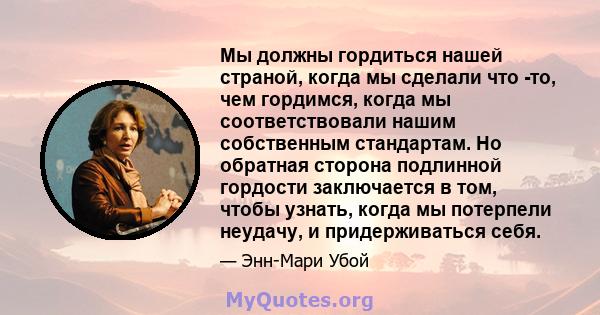 Мы должны гордиться нашей страной, когда мы сделали что -то, чем гордимся, когда мы соответствовали нашим собственным стандартам. Но обратная сторона подлинной гордости заключается в том, чтобы узнать, когда мы потерпели неудачу, и придерживаться себя.

— Энн-Мари Убой

MyQuotes.org